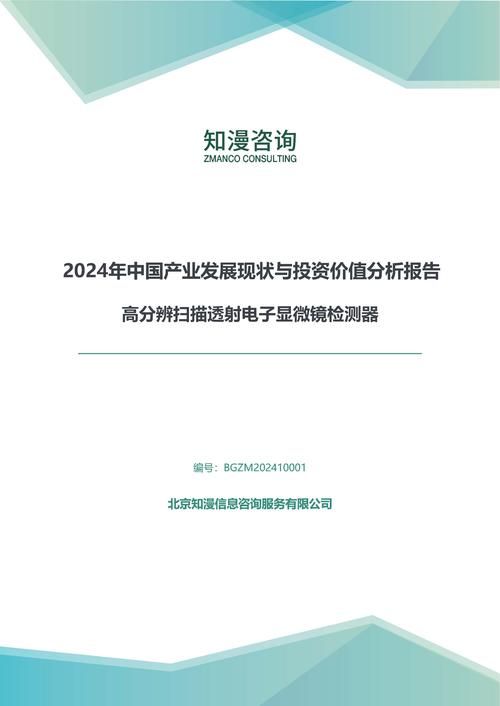 知漫咨询
ZMANCO CONSULTING

2024年中国产业发展现状与投资价值分析报告

高分辨扫描透射电子显微镜检测器

编号：BGZM202410001

北京知漫信息咨询服务有限公司